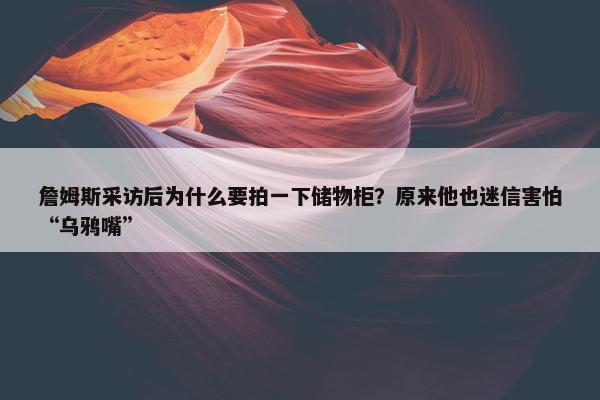 詹姆斯采访后为什么要拍一下储物柜？原来他也迷信害怕“乌鸦嘴”